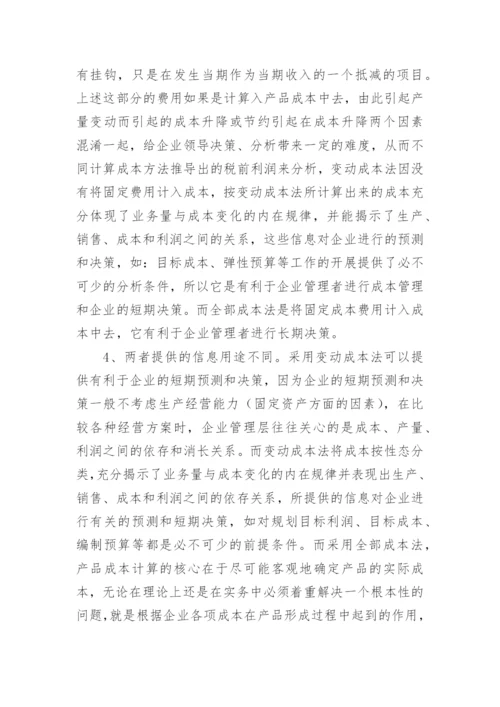 有挂钩，只是在发生当期作为当期收入的一个抵减的项目。上述这部分的费用如果是计算入产品成本中去，由此引起产量变动而引起的成本升降或节约引起在成本升降两个因素混淆一起，给企业领导决策、分析带来一定的难度，从而不同计算成本方法推导出的税前利润来分析，变动成本法因没有将固定费用计入成本，按变动成本法所计算出来的成本充分体现了业务量与成本变化的内在规律，并能揭示了生产、销售、成本和利润之间的关系，这些信息对企业进行的预测和决策，如：目标成本、弹性预算等工作的开展提供了必不可少的分析条件，所以它是有利于企业管理者进行成本管理和企业的短期决策。而全部成本法是将固定成本费用计入成本中去，它有利于企业管理者进行长期决策。

4、两者提供的信息用途不同。采用变动成本法可以提供有利于企业的短期预测和决策，因为企业的短期预测和决策一般不考虑生产经营能力（固定资产方面的因素），在比较各种经营方案时，企业管理层往往关心的是成本、产量、利润之间的依存和消长关系。而变动成本法将成本按性态分类，充分揭示了业务量与成本变化的内在规律并表现出生产、销售、成本和利润之间的依存关系，所提供的信息对企业进行有关的预测和短期决策，如对规划目标利润、目标成本、编制预算等都是必不可少的前提条件。而采用全部成本法，产品成本计算的核心在于尽可能客观地确定产品的实际成本，无论在理论上还是在实务中必须着重解决一个根本性的问题，就是根据企业各项成本在产品形成过程中起到的作用，